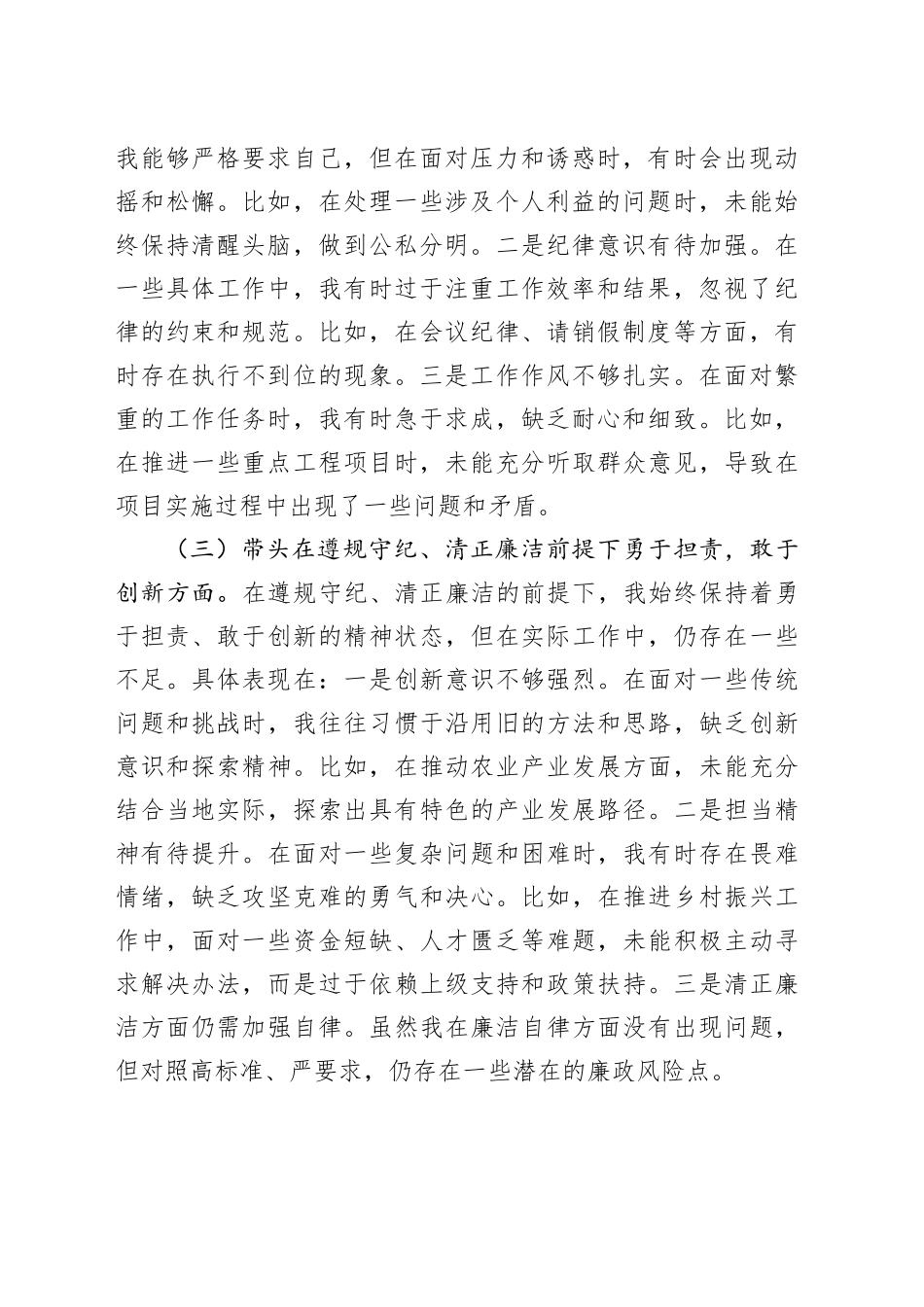 我能够严格要求自己，但在面对压力和诱惑时，有时会出现动摇和松懈。比如，在处理一些涉及个人利益的问题时，未能始终保持清醒头脑，做到公私分明。二是纪律意识有待加强。在一些具体工作中，我有时过于注重工作效率和结果，忽视了纪律的约束和规范。比如，在会议纪律、请销假制度等方面，有时存在执行不到位的现象。三是工作作风不够扎实。在面对繁重的工作任务时，我有时急于求成，缺乏耐心和细致。比如，在推进一些重点工程项目时，未能充分听取群众意见，导致在项目实施过程中出现了一些问题和矛盾。

（三）带头在遵规守纪、清正廉洁前提下勇于担责，敢于创新方面。在遵规守纪、清正廉洁的前提下，我始终保持着勇于担责、敢于创新的精神状态，但在实际工作中，仍存在一些不足。具体表现在：一是创新意识不够强烈。在面对一些传统问题和挑战时，我往往习惯于沿用旧的方法和思路，缺乏创新意识和探索精神。比如，在推动农业产业发展方面，未能充分结合当地实际，探索出具有特色的产业发展路径。二是担当精神有待提升。在面对一些复杂问题和困难时，我有时存在畏难情绪，缺乏攻坚克难的勇气和决心。比如，在推进乡村振兴工作中，面对一些资金短缺、人才匮乏等难题，未能积极主动寻求解决办法，而是过于依赖上级支持和政策扶持。三是清正廉洁方面仍需加强自律。虽然我在廉洁自律方面没有出现问题，但对照高标准、严要求，仍存在一些潜在的廉政风险点。